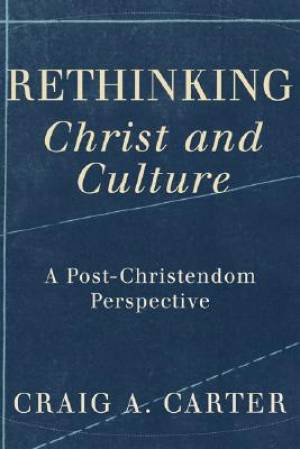 RETHINKING
Christ and Culture

A Post-Christendom Perspective

CRAIG A. CARTER